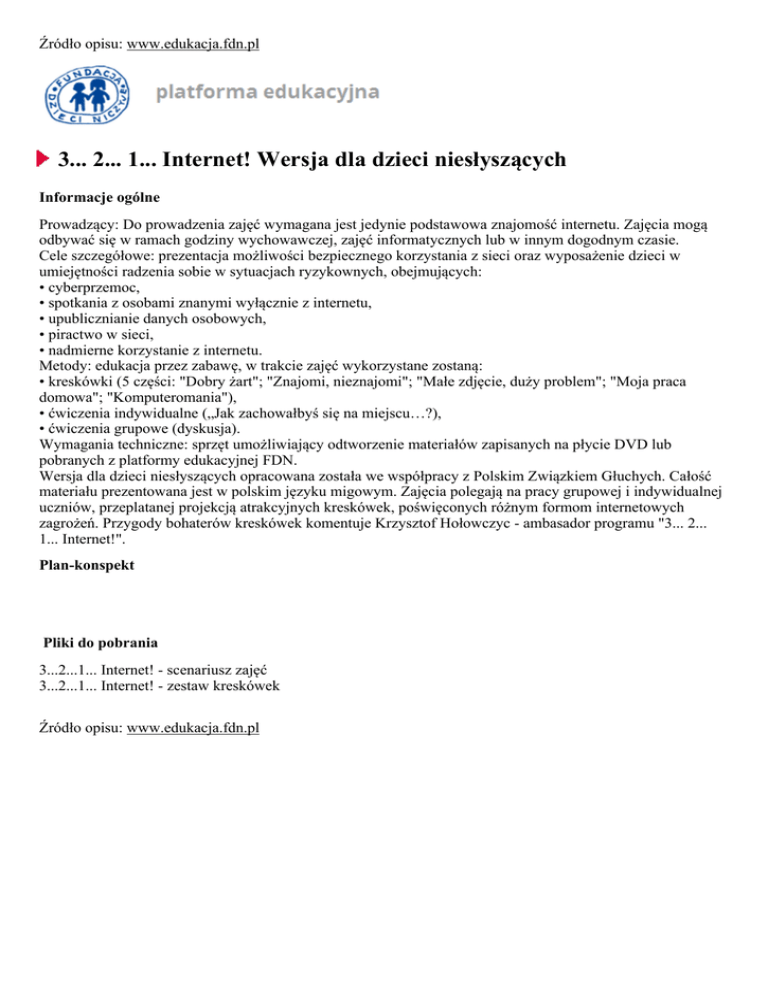 Źródło opisu: www.edukacja.fdn.pl

FUNDACJA DZIECI NICZYJE

platforma edukacyjna

3... 2... 1... Internet! Wersja dla dzieci niesłyszących

Informacje ogólne

Prowadzący: Do prowadzenia zajęć wymagana jest jedynie podstawowa znajomość internetu. Zajęcia mogą odbywać się w ramach godziny wychowawczej, zajęć informatycznych lub w innym dogodnym czasie.
Cele szczegółowe: prezentacja możliwości bezpiecznego korzystania z sieci oraz wyposażenie dzieci w umiejętności radzenia sobie w sytuacjach ryzykownych, obejmujących:
• cyberprzemoc,
• spotkania z osobami znanymi wyłącznie z internetu,
• upublicznianie danych osobowych,
• piractwo w sieci,
• nadmierne korzystanie z internetu.
Metody: edukacja przez zabawę, w trakcie zajęć wykorzystane zostaną:
• kreskówki (5 części: "Dobry żart"; "Znajomi, nieznajomi"; "Małe zdjęcie, duży problem"; "Moja praca domowa"; "Komputeromania"),
• ćwiczenia indywidualne („Jak zachowałbyś się na miejscu…?),
• ćwiczenia grupowe (dyskusja).
Wymagania techniczne: sprzęt umożliwiający odtworzenie materiałów zapisanych na płycie DVD lub pobranych z platformy edukacyjnej FDN.
Wersja dla dzieci niesłyszących opracowana została we współpracy z Polskim Związkiem Głuchych. Całość materiału prezentowana jest w polskim języku migowym. Zajęcia polegają na pracy grupowej i indywidualnej uczniów, przeplatanej projekcją atrakcyjnych kreskówek, poświęconych różnym formom internetowych zagrożeń. Przygody bohaterów kreskówek komentuje Krzysztof Hołowczyc - ambasador programu "3... 2... 1... Internet!".

Plan-konspekt

Pliki do pobrania

3...2...1... Internet! - scenariusz zajęć
3...2...1... Internet! - zestaw kreskówek

Źródło opisu: www.edukacja.fdn.pl